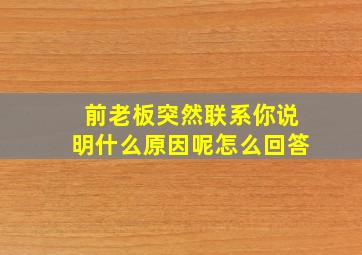 前老板突然联系你说明什么原因呢怎么回答